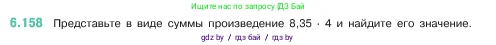 Ищите нас по запросу ГДЗ Бай

6.158 Представьте в виде суммы произведение 8,35 · 4 и найдите его значение.

gdz by / гдз бай / гдз by